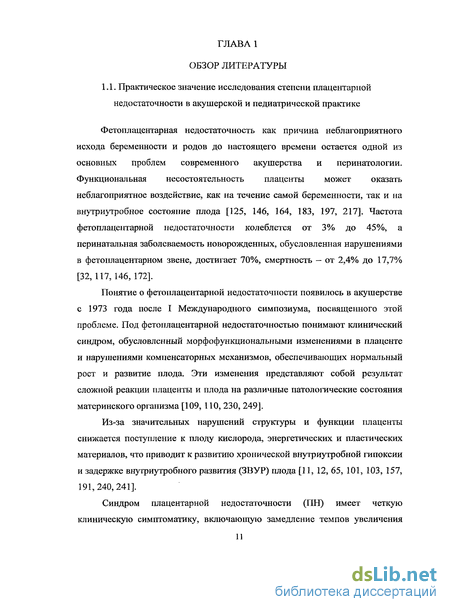 ГЛАВА 1

ОБЗОР ЛИТЕРАТУРЫ

1.1. Практическое значение исследования степени плацентарной недостаточности в акушерской и педиатрической практике

Фетоплацентарная недостаточность как причина неблагоприятного исхода беременности и родов до настоящего времени остается одной из основных проблем современного акушерства и перинатологии. Функциональная несостоятельность плаценты может оказать неблагоприятное воздействие, как на течение самой беременности, так и на внутриутробное состояние плода [125, 146, 164, 183, 197, 217]. Частота фетоплацентарной недостаточности колеблется от 3% до 45%, а перинатальная заболеваемость новорожденных, обусловленная нарушениями в фетоплацентарном звене, достигает 70%, смертность – от 2,4% до 17,7% [32, 117, 146, 172].

Понятие о фетоплацентарной недостаточности появилось в акушерстве с 1973 года после I Международного симпозиума, посвященного этой проблеме. Под фетоплацентарной недостаточностью понимают клинический синдром, обусловленный морфофункциональными изменениями в плаценте и нарушениями компенсаторных механизмов, обеспечивающих нормальный рост и развитие плода. Эти изменения представляют собой результат сложной реакции плаценты и плода на различные патологические состояния материнского организма [109, 110, 230, 249].

Из-за значительных нарушений структуры и функции плаценты снижается поступление к плоду кислорода, энергетических и пластических материалов, что приводит к развитию хронической внутриутробной гипоксии и задержке внутриутробного развития (ЗВУР) плода [11, 12, 65, 101, 103, 157, 191, 240, 241].

Синдром плацентарной недостаточности (ПН) имеет четкую клиническую симптоматику, включающую замедление темпов увеличения

11

dsLib.net
библиотека диссертаций